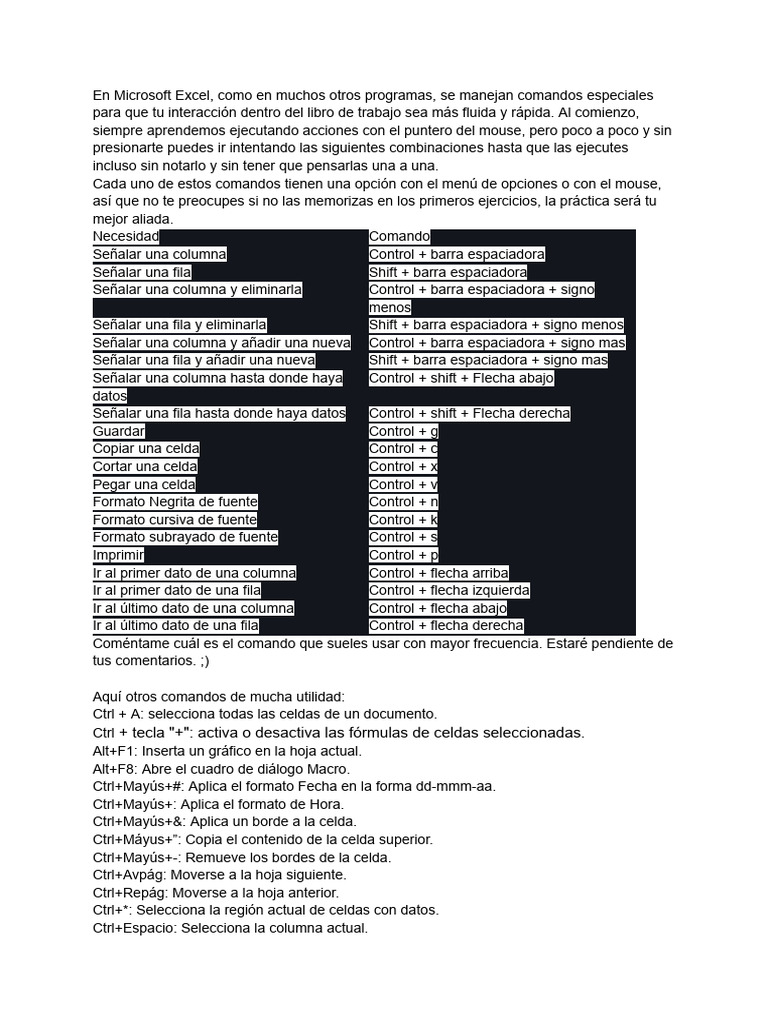 En Microsoft Excel, como en muchos otros programas, se manejan comandos especiales para que tu interacción dentro del libro de trabajo sea más fluida y rápida. Al comienzo, siempre aprendemos ejecutando acciones con el puntero del mouse, pero poco a poco y sin presionarte puedes ir intentando las siguientes combinaciones hasta que las ejecutes incluso sin notarlo y sin tener que pensarlas una a una.
Cada uno de estos comandos tienen una opción con el menú de opciones o con el mouse, así que no te preocupes si no las memorizas en los primeros ejercicios, la práctica será tu mejor aliada.

| Necesidad | Comando |
|---|---|
| Señalar una columna | Control + barra espaciadora |
| Señalar una fila | Shift + barra espaciadora |
| Señalar una columna y eliminarla | Control + barra espaciadora + signo menos |
| Señalar una fila y eliminarla | Shift + barra espaciadora + signo menos |
| Señalar una columna y añadir una nueva | Control + barra espaciadora + signo mas |
| Señalar una fila y añadir una nueva | Shift + barra espaciadora + signo mas |
| Señalar una columna hasta donde haya datos | Control + shift + Flecha abajo |
| Señalar una fila hasta donde haya datos | Control + shift + Flecha derecha |
| Guardar | Control + g |
| Copiar una celda | Control + c |
| Cortar una celda | Control + x |
| Pegar una celda | Control + v |
| Formato Negrita de fuente | Control + n |
| Formato cursiva de fuente | Control + k |
| Formato subrayado de fuente | Control + s |
| Imprimir | Control + p |
| Ir al primer dato de una columna | Control + flecha arriba |
| Ir al primer dato de una fila | Control + flecha izquierda |
| Ir al último dato de una columna | Control + flecha abajo |
| Ir al último dato de una fila | Control + flecha derecha |

Coméntame cuál es el comando que sueles usar con mayor frecuencia. Estaré pendiente de tus comentarios. ;)

Aquí otros comandos de mucha utilidad:
Ctrl + A: selecciona todas las celdas de un documento.
Ctrl + tecla "+": activa o desactiva las fórmulas de celdas seleccionadas.
Alt+F1: Inserta un gráfico en la hoja actual.
Alt+F8: Abre el cuadro de diálogo Macro.
Ctrl+Mayús+#: Aplica el formato Fecha en la forma dd-mmm-aa.
Ctrl+Mayús+: Aplica el formato de Hora.
Ctrl+Mayús+&: Aplica un borde a la celda.
Ctrl+Máyus+": Copia el contenido de la celda superior.
Ctrl+Mayús+-: Remueve los bordes de la celda.
Ctrl+Avpág: Moverse a la hoja siguiente.
Ctrl+Repág: Moverse a la hoja anterior.
Ctrl+*: Selecciona la región actual de celdas con datos.
Ctrl+Espacio: Selecciona la columna actual.